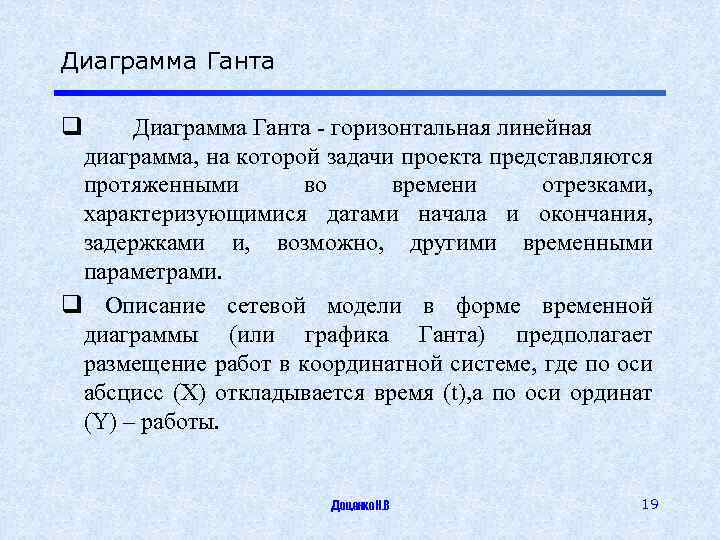 Диаграмма Ганта

❑ Диаграмма Ганта - горизонтальная линейная диаграмма, на которой задачи проекта представляются протяженными во времени отрезками, характеризующимися датами начала и окончания, задержками и, возможно, другими временными параметрами.

❑ Описание сетевой модели в форме временной диаграммы (или графика Ганта) предполагает размещение работ в координатной системе, где по оси абсцисс (X) откладывается время (t),а по оси ординат (Y) – работы.

Доценко Н.В

19